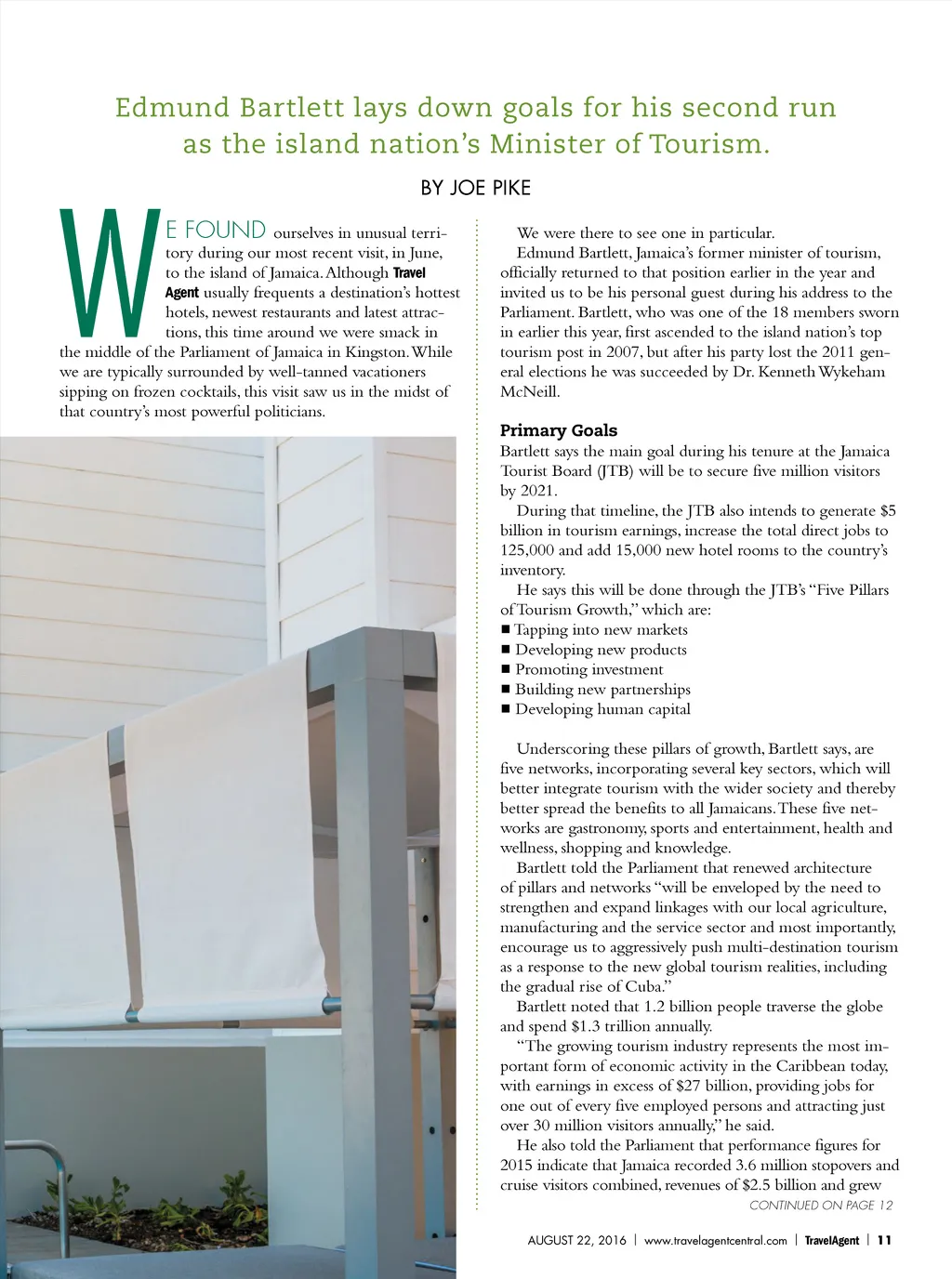 Edmund Bartlett lays down goals for his second run as the island nation's Minister of Tourism.

BY JOE PIKE

WE FOUND ourselves in unusual territory during our most recent visit, in June, to the island of Jamaica. Although Travel Agent usually frequents a destination's hottest hotels, newest restaurants and latest attractions, this time around we were smack in the middle of the Parliament of Jamaica in Kingston. While we are typically surrounded by well-tanned vacationers sipping on frozen cocktails, this visit saw us in the midst of that country's most powerful politicians.

We were there to see one in particular.

Edmund Bartlett, Jamaica's former minister of tourism, officially returned to that position earlier in the year and invited us to be his personal guest during his address to the Parliament. Bartlett, who was one of the 18 members sworn in earlier this year, first ascended to the island nation's top tourism post in 2007, but after his party lost the 2011 general elections he was succeeded by Dr. Kenneth Wykeham McNeill.

Primary Goals

Bartlett says the main goal during his tenure at the Jamaica Tourist Board (JTB) will be to secure five million visitors by 2021.

During that timeline, the JTB also intends to generate $5 billion in tourism earnings, increase the total direct jobs to 125,000 and add 15,000 new hotel rooms to the country's inventory.

He says this will be done through the JTB's "Five Pillars of Tourism Growth," which are:
■ Tapping into new markets
■ Developing new products
■ Promoting investment
■ Building new partnerships
■ Developing human capital

Underscoring these pillars of growth, Bartlett says, are five networks, incorporating several key sectors, which will better integrate tourism with the wider society and thereby better spread the benefits to all Jamaicans. These five networks are gastronomy, sports and entertainment, health and wellness, shopping and knowledge.

Bartlett told the Parliament that renewed architecture of pillars and networks "will be enveloped by the need to strengthen and expand linkages with our local agriculture, manufacturing and the service sector and most importantly, encourage us to aggressively push multi-destination tourism as a response to the new global tourism realities, including the gradual rise of Cuba."

Bartlett noted that 1.2 billion people traverse the globe and spend $1.3 trillion annually.

"The growing tourism industry represents the most important form of economic activity in the Caribbean today, with earnings in excess of $27 billion, providing jobs for one out of every five employed persons and attracting just over 30 million visitors annually," he said.

He also told the Parliament that performance figures for 2015 indicate that Jamaica recorded 3.6 million stopovers and cruise visitors combined, revenues of $2.5 billion and grew

CONTINUED ON PAGE 12

AUGUST 22, 2016 | www.travelagentcentral.com | TravelAgent | 11